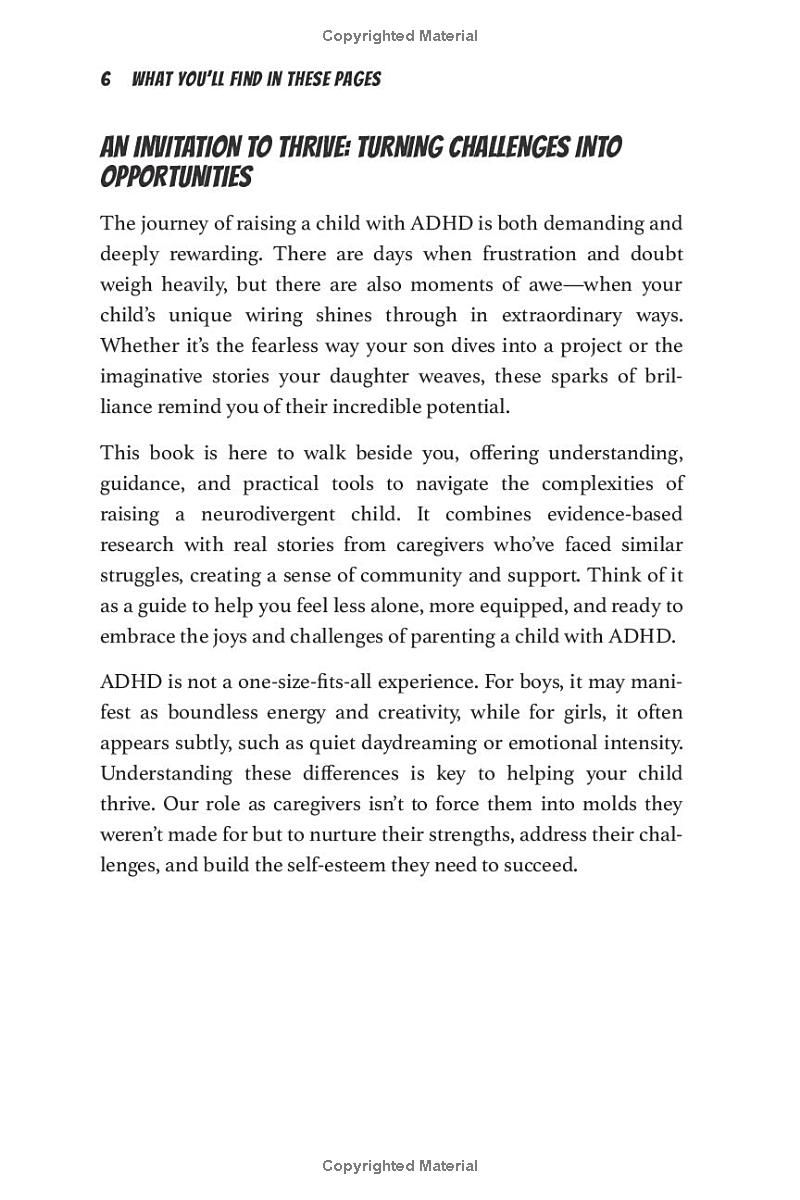 Copyrighted Material

6 WHAT YOU'LL FIND IN THESE PAGES

AN INVITATION TO THRIVE: TURNING CHALLENGES INTO OPPORTUNITIES

The journey of raising a child with ADHD is both demanding and deeply rewarding. There are days when frustration and doubt weigh heavily, but there are also moments of awe—when your child's unique wiring shines through in extraordinary ways. Whether it's the fearless way your son dives into a project or the imaginative stories your daughter weaves, these sparks of brilliance remind you of their incredible potential.

This book is here to walk beside you, offering understanding, guidance, and practical tools to navigate the complexities of raising a neurodivergent child. It combines evidence-based research with real stories from caregivers who've faced similar struggles, creating a sense of community and support. Think of it as a guide to help you feel less alone, more equipped, and ready to embrace the joys and challenges of parenting a child with ADHD.

ADHD is not a one-size-fits-all experience. For boys, it may manifest as boundless energy and creativity, while for girls, it often appears subtly, such as quiet daydreaming or emotional intensity. Understanding these differences is key to helping your child thrive. Our role as caregivers isn't to force them into molds they weren't made for but to nurture their strengths, address their challenges, and build the self-esteem they need to succeed.

Copyrighted Material